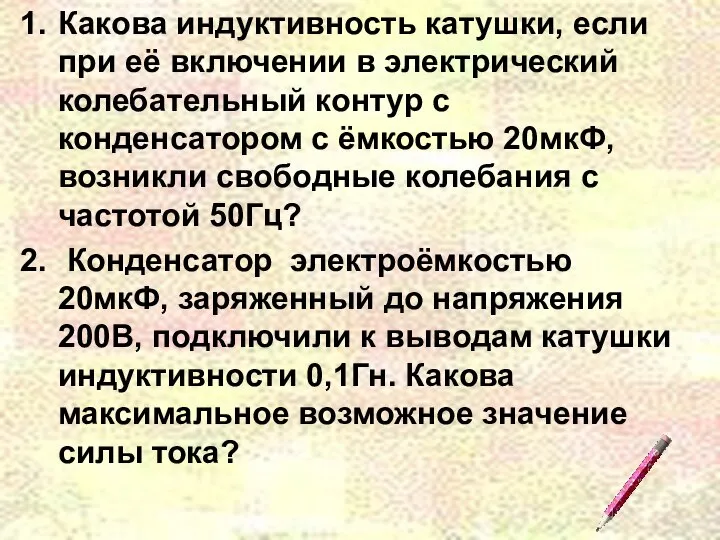 1. Какова индуктивность катушки, если при её включении в электрический колебательный контур с конденсатором с ёмкостью 20мкФ, возникли свободные колебания с частотой 50Гц?

2. Конденсатор электроёмкостью 20мкФ, заряженный до напряжения 200В, подключили к выводам катушки индуктивности 0,1Гн. Какова максимальное возможное значение силы тока?